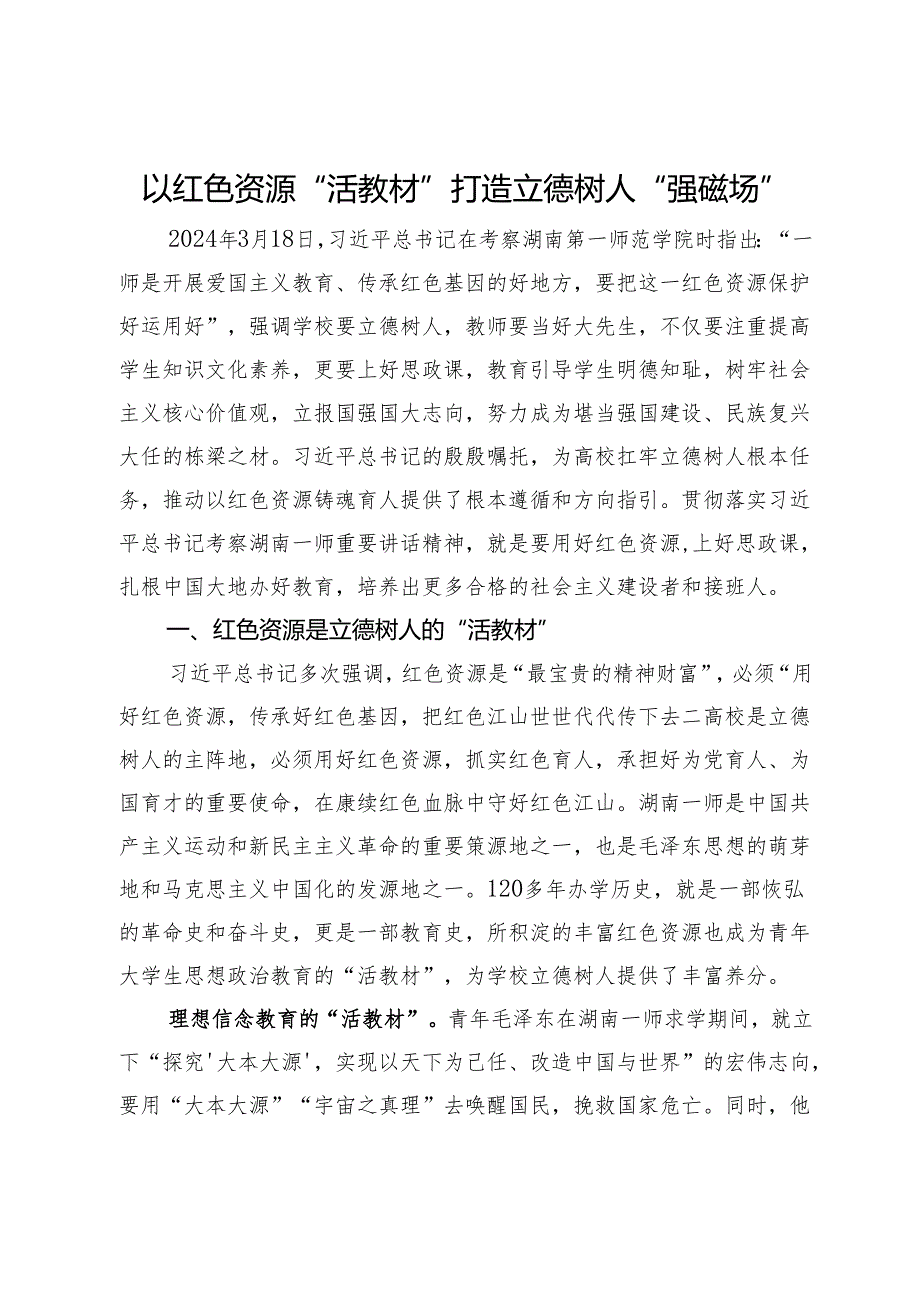 以红色资源“活教材”打造立德树人“强磁场”

2024年3月18日，习近平总书记在考察湖南第一师范学院时指出：“一师是开展爱国主义教育、传承红色基因的好地方，要把这一红色资源保护好运用好”，强调学校要立德树人，教师要当好大先生，不仅要注重提高学生知识文化素养，更要上好思政课，教育引导学生明德知耻，树牢社会主义核心价值观，立报国强国大志向，努力成为堪当强国建设、民族复兴大任的栋梁之材。习近平总书记的殷殷嘱托，为高校扛牢立德树人根本任务，推动以红色资源铸魂育人提供了根本遵循和方向指引。贯彻落实习近平总书记考察湖南一师重要讲话精神，就是要用好红色资源，上好思政课，扎根中国大地办好教育，培养出更多合格的社会主义建设者和接班人。

一、红色资源是立德树人的“活教材”

习近平总书记多次强调，红色资源是“最宝贵的精神财富”，必须“用好红色资源，传承好红色基因，把红色江山世世代代传下去二高校是立德树人的主阵地，必须用好红色资源，抓实红色育人，承担好为党育人、为国育才的重要使命，在康续红色血脉中守好红色江山。湖南一师是中国共产主义运动和新民主主义革命的重要策源地之一，也是毛泽东思想的萌芽地和马克思主义中国化的发源地之一。120多年办学历史，就是一部恢弘的革命史和奋斗史，更是一部教育史，所积淀的丰富红色资源也成为青年大学生思想政治教育的“活教材”，为学校立德树人提供了丰富养分。

理想信念教育的“活教材”。青年毛泽东在湖南一师求学期间，就立下“探究'大本大源'，实现以天下为己任、改造中国与世界”的宏伟志向，要用“大本大源”“宇宙之真理”去唤醒国民，挽救国家危亡。同时，他